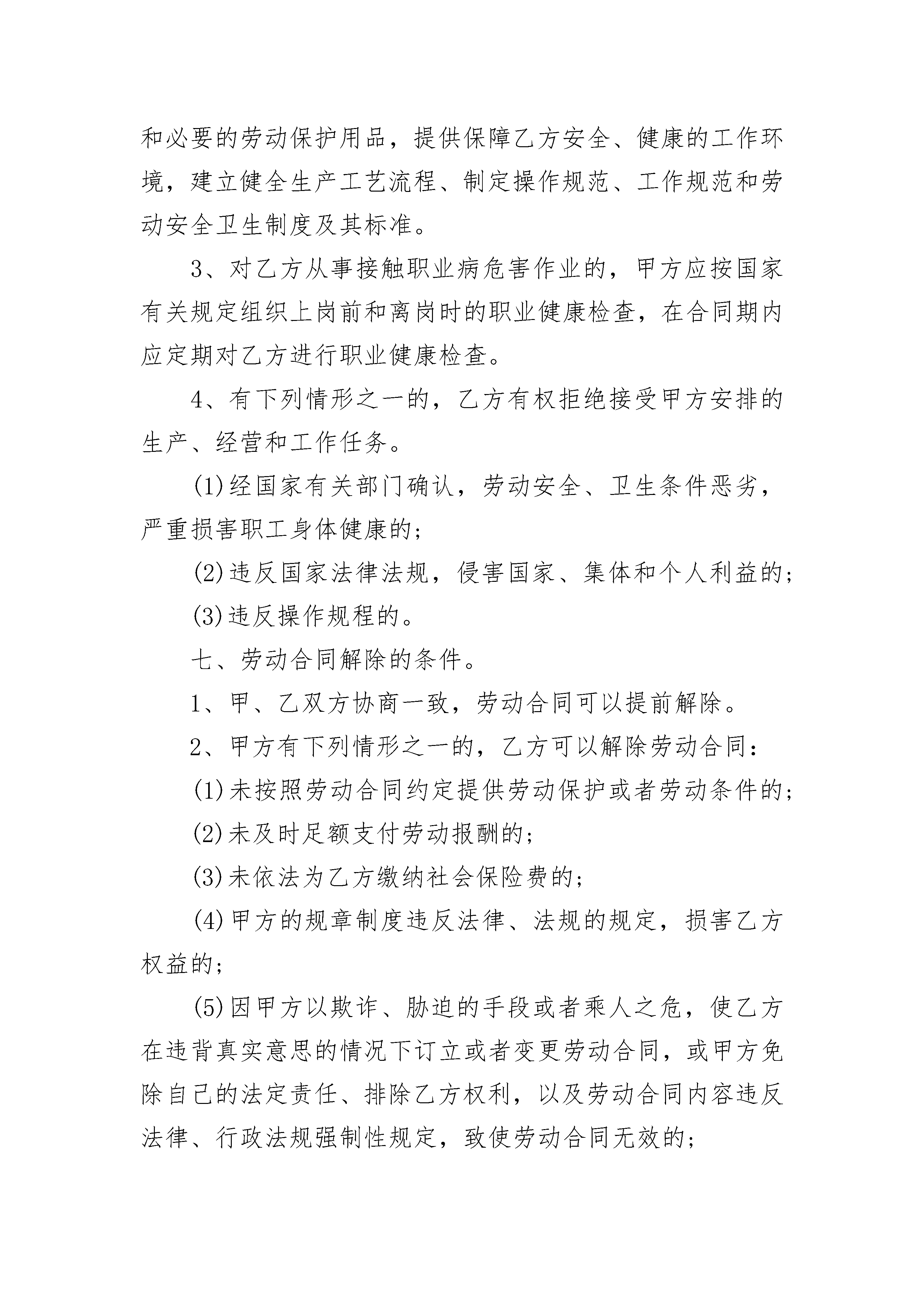 和必要的劳动保护用品，提供保障乙方安全、健康的工作环境，建立健全生产工艺流程、制定操作规范、工作规范和劳动安全卫生制度及其标准。

3、对乙方从事接触职业病危害作业的，甲方应按国家有关规定组织上岗前和离岗时的职业健康检查，在合同期内应定期对乙方进行职业健康检查。

4、有下列情形之一的，乙方有权拒绝接受甲方安排的生产、经营和工作任务。

(1)经国家有关部门确认，劳动安全、卫生条件恶劣，严重损害职工身体健康的；

(2)违反国家法律法规，侵害国家、集体和个人利益的；

(3)违反操作规程的。

七、劳动合同解除的条件。

1、甲、乙双方协商一致，劳动合同可以提前解除。

2、甲方有下列情形之一的，乙方可以解除劳动合同：

(1)未按照劳动合同约定提供劳动保护或者劳动条件的；

(2)未及时足额支付劳动报酬的；

(3)未依法为乙方缴纳社会保险费的；

(4)甲方的规章制度违反法律、法规的规定，损害乙方权益的；

(5)因甲方以欺诈、胁迫的手段或者乘人之危，使乙方在违背真实意思的情况下订立或者变更劳动合同，或甲方免除自己的法定责任、排除乙方权利，以及劳动合同内容违反法律、行政法规强制性规定，致使劳动合同无效的；